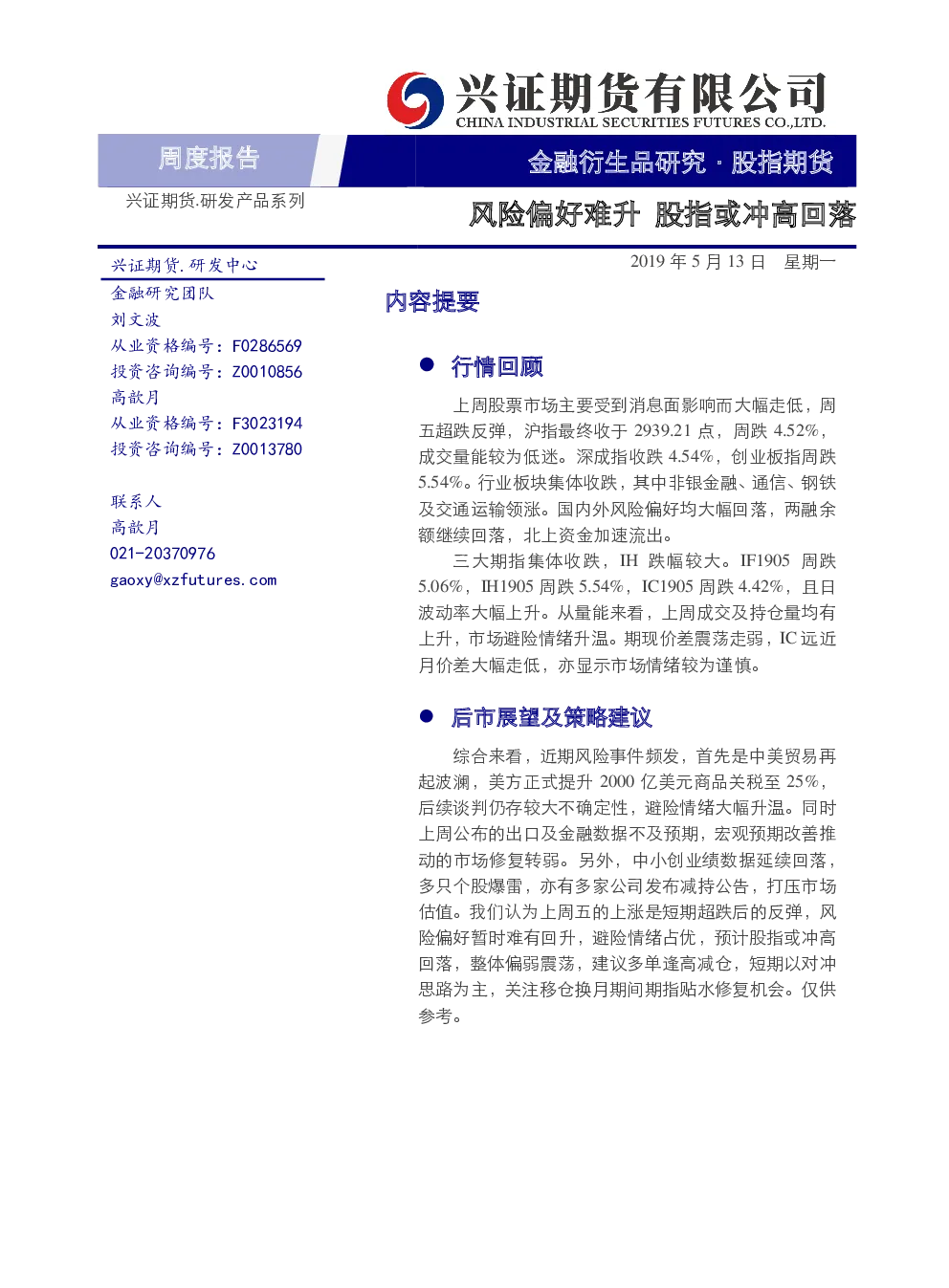 兴证期货有限公司
CHINA INDUSTRIAL SECURITIES FUTURES CO.,LTD.

周度报告

金融衍生品研究 · 股指期货

兴证期货.研发产品系列

风险偏好难升 股指或冲高回落

兴证期货.研发中心
金融研究团队
刘文波
从业资格编号：F0286569
投资咨询编号：Z0010856
高歆月
从业资格编号：F3023194
投资咨询编号：Z0013780

联系人
高歆月
021-20370976
gaoxy@xzfutures.com

2019 年 5 月 13 日 星期一

内容提要

● 行情回顾

上周股票市场主要受到消息面影响而大幅走低，周五超跌反弹，沪指最终收于 2939.21 点，周跌 4.52%，成交量能较为低迷。深成指收跌 4.54%，创业板指周跌 5.54%。行业板块集体收跌，其中非银金融、通信、钢铁及交通运输领涨。国内外风险偏好均大幅回落，两融余额继续回落，北上资金加速流出。

三大期指集体收跌，IH 跌幅较大。IF1905 周跌 5.06%，IH1905 周跌 5.54%，IC1905 周跌 4.42%，且日波动率大幅上升。从量能来看，上周成交及持仓量均有上升，市场避险情绪升温。期现价差震荡走弱，IC 远近月价差大幅走低，亦显示市场情绪较为谨慎。

● 后市展望及策略建议

综合来看，近期风险事件频发，首先是中美贸易再起波澜，美方正式提升 2000 亿美元商品关税至 25%，后续谈判仍存较大不确定性，避险情绪大幅升温。同时上周公布的出口及金融数据不及预期，宏观预期改善推动的市场修复转弱。另外，中小创业绩数据延续回落，多只个股爆雷，亦有多家公司发布减持公告，打压市场估值。我们认为上周五的上涨是短期超跌后的反弹，风险偏好暂时难有回升，避险情绪占优，预计股指或冲高回落，整体偏弱震荡，建议多单逢高减仓，短期以对冲思路为主，关注移仓换月期间期指贴水修复机会。仅供参考。